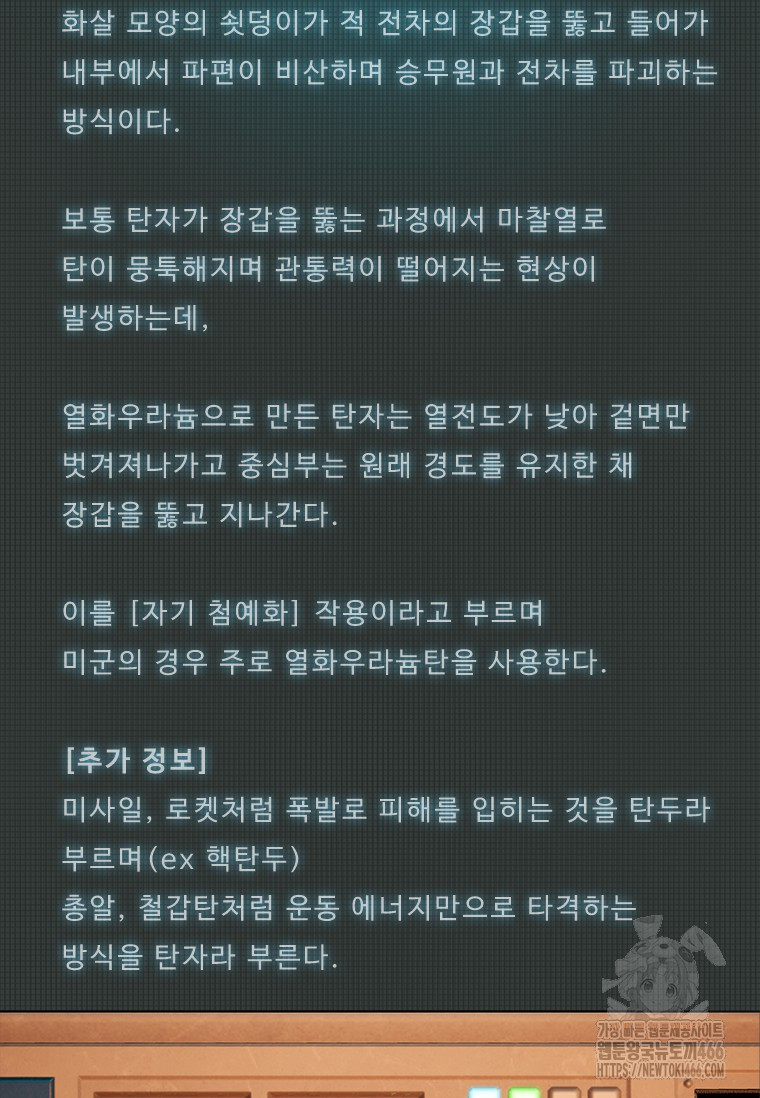 화살 모양의 쇳덩이가 적 전차의 장갑을 뚫고 들어가 내부에서 파편이 비산하며 승무원과 전차를 파괴하는 방식이다.

보통 탄자가 장갑을 뚫는 과정에서 마찰열로 탄이 뭉툭해지며 관통력이 떨어지는 현상이 발생하는데,

열화우라늄으로 만든 탄자는 열전도가 낮아 겉면만 벗겨져나가고 중심부는 원래 경도를 유지한 채 장갑을 뚫고 지나간다.

이를 [자기 첨예화] 작용이라고 부르며 미군의 경우 주로 열화우라늄탄을 사용한다.

[추가 정보]
미사일, 로켓처럼 폭발로 피해를 입히는 것을 탄두라 부르며(ex 핵탄두)
총알, 철갑탄처럼 운동 에너지만으로 타격하는 방식을 탄자라 부른다.

가장 빠른 웹툰제공사이트
웹툰왕국뉴토끼466
HTTPS://NEWTOKI466.COM